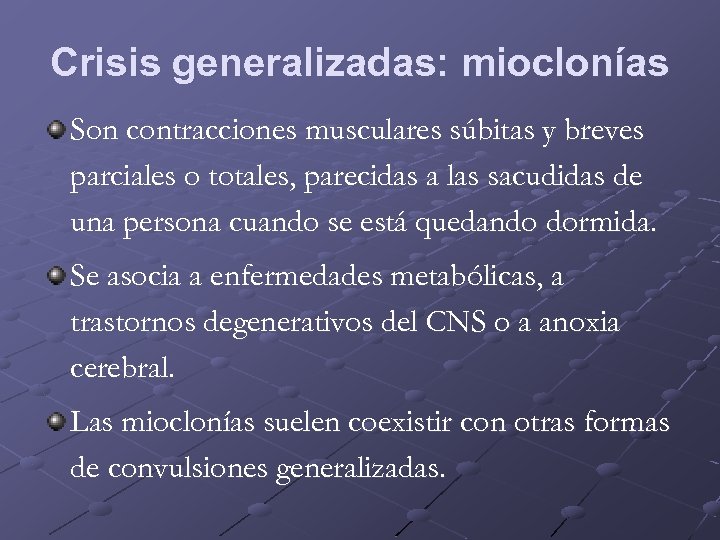 Crisis generalizadas: mioclonías

Son contracciones musculares súbitas y breves parciales o totales, parecidas a las sacudidas de una persona cuando se está quedando dormida.

Se asocia a enfermedades metabólicas, a trastornos degenerativos del CNS o a anoxia cerebral.

Las mioclonías suelen coexistir con otras formas de convulsiones generalizadas.